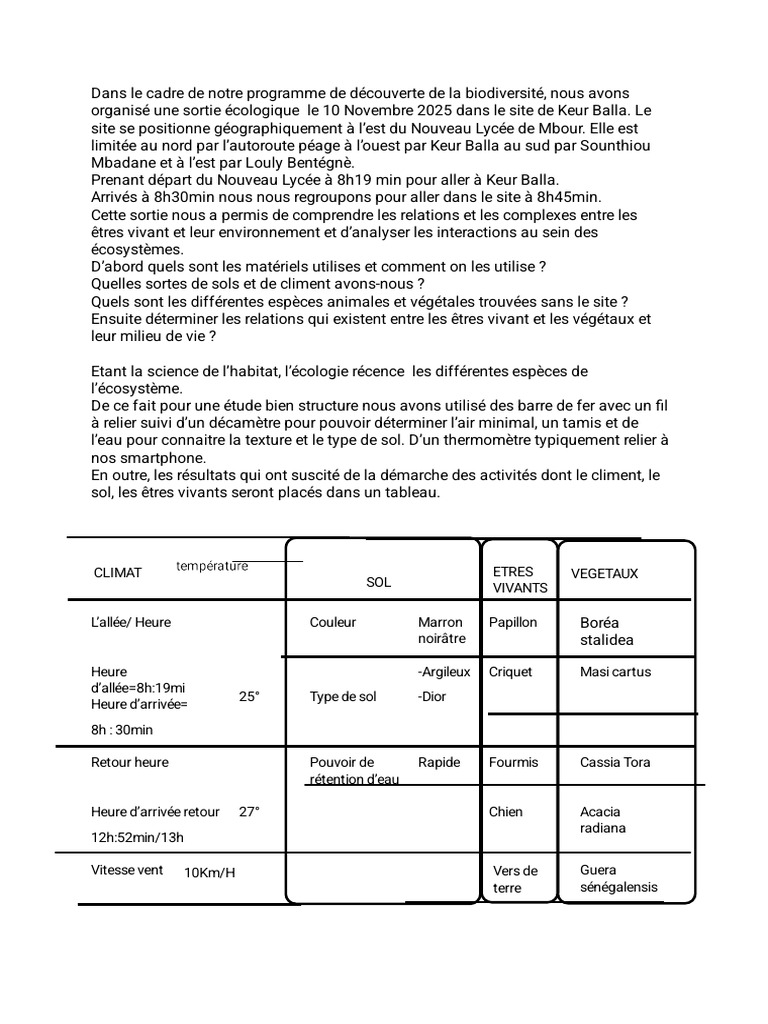 Dans le cadre de notre programme de découverte de la biodiversité, nous avons organisé une sortie écologique le 10 Novembre 2025 dans le site de Keur Balla. Le site se positionne géographiquement à l'est du Nouveau Lycée de Mbour. Elle est limitée au nord par l'autoroute péage à l'ouest par Keur Balla au sud par Sounthiou Mbadane et à l'est par Louly Bentégnè.
Prenant départ du Nouveau Lycée à 8h19 min pour aller à Keur Balla.
Arrivés à 8h30min nous nous regroupons pour aller dans le site à 8h45min.
Cette sortie nous a permis de comprendre les relations et les complexes entre les êtres vivant et leur environnement et d'analyser les interactions au sein des écosystèmes.
D'abord quels sont les matériels utilises et comment on les utilise ?
Quelles sortes de sols et de climent avons-nous ?
Quels sont les différentes espèces animales et végétales trouvées sans le site ?
Ensuite déterminer les relations qui existent entre les êtres vivant et les végétaux et leur milieu de vie ?

Etant la science de l'habitat, l'écologie récence les différentes espèces de l'écosystème.
De ce fait pour une étude bien structure nous avons utilisé des barre de fer avec un fil à relier suivi d'un décamètre pour pouvoir déterminer l'air minimal, un tamis et de l'eau pour connaitre la texture et le type de sol. D'un thermomètre typiquement relier à nos smartphone.
En outre, les résultats qui ont suscité de la démarche des activités dont le climent, le sol, les êtres vivants seront placés dans un tableau.

| CLIMAT | température | SOL | | ETRES VIVANTS | VEGETAUX |
|---|---|---|---|---|---|
| L'allée/ Heure | | Couleur | Marron noirâtre | Papillon | Boréa stalidea |
| Heure d'allée=8h:19mi Heure d'arrivée= 8h : 30min | 25° | Type de sol | -Argileux -Dior | Criquet | Masi cartus |
| Retour heure | | Pouvoir de rétention d'eau | Rapide | Fourmis | Cassia Tora |
| Heure d'arrivée retour 12h:52min/13h | 27° | | | Chien | Acacia radiana |
| Vitesse vent | 10Km/H | | | Vers de terre | Guera sénégalensis |